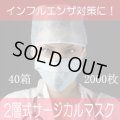 インフルエンザ対策に！

SOLD OUT

40箱 2000枚

2層式サージカルマスク